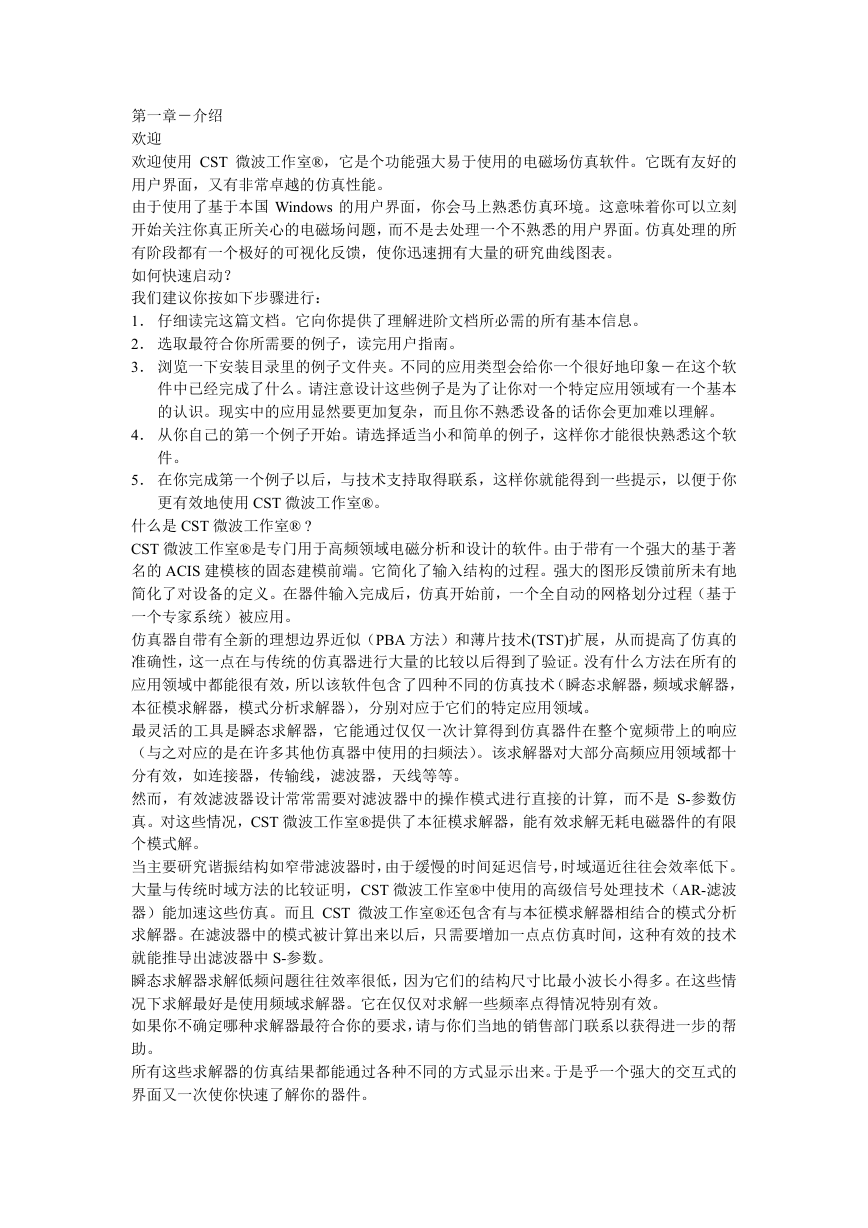 第一章－介绍
欢迎
欢迎使用 CST 微波工作室®，它是个功能强大易于使用的电磁场仿真软件。它既有友好的用户界面，又有非常卓越的仿真性能。
由于使用了基于本国 Windows 的用户界面，你会马上熟悉仿真环境。这意味着你可以立刻开始关注你真正所关心的电磁场问题，而不是去处理一个不熟悉的用户界面。仿真处理的所有阶段都有一个极好的可视化反馈，使你迅速拥有大量的研究曲线图表。
如何快速启动？
我们建议你按如下步骤进行：
1. 仔细读完这篇文档。它向你提供了理解进阶文档所必需的所有基本信息。
2. 选取最符合你所需要的例子，读完用户指南。
3. 浏览一下安装目录里的例子文件夹。不同的应用类型会给你一个很好地印象－在这个软件中已经完成了什么。请注意设计这些例子是为了让你对一个特定应用领域有一个基本的认识。现实中的应用显然要更加复杂，而且你不熟悉设备的话你会更加难以理解。
4. 从你自己的第一个例子开始。请选择适当小和简单的例子，这样你才能很快熟悉这个软件。
5. 在你完成第一个例子以后，与技术支持取得联系，这样你就能得到一些提示，以便于你更有效地使用 CST 微波工作室®。
什么是 CST 微波工作室®？
CST 微波工作室®是专门用于高频领域电磁分析和设计的软件。由于带有一个强大的基于著名的 ACIS 建模核的固态建模前端。它简化了输入结构的过程。强大的图形反馈前所未有地简化了对设备的定义。在器件输入完成后，仿真开始前，一个全自动的网格划分过程（基于一个专家系统）被应用。
仿真器自带有全新的理想边界近似（PBA 方法）和薄片技术(TST)扩展，从而提高了仿真的准确性，这一点在与传统的仿真器进行大量的比较以后得到了验证。没有什么方法在所有的应用领域中都能很有效，所以该软件包含了四种不同的仿真技术（瞬态求解器，频域求解器，本征模求解器，模式分析求解器），分别对应于它们的特定应用领域。
最灵活的工具是瞬态求解器，它能通过仅仅一次计算得到仿真器件在整个宽频带上的响应（与之对应的是在许多其他仿真器中使用的扫频法）。该求解器对大部分高频应用领域都十分有效，如连接器，传输线，滤波器，天线等等。
然而，有效滤波器设计常常需要对滤波器中的操作模式进行直接的计算，而不是 S-参数仿真。对这些情况，CST 微波工作室®提供了本征模求解器，能有效求解无耗电磁器件的有限个模式解。
当主要研究谐振结构如窄带滤波器时，由于缓慢的时间延迟信号，时域逼近往往会效率低下。大量与传统时域方法的比较证明，CST 微波工作室®中使用的高级信号处理技术（AR-滤波器）能加速这些仿真。而且 CST 微波工作室®还包含有与本征模求解器相结合的模式分析求解器。在滤波器中的模式被计算出来以后，只需要增加一点点仿真时间，这种有效的技术就能推导出滤波器中 S-参数。
瞬态求解器求解低频问题往往效率很低，因为它们的结构尺寸比最小波长小得多。在这些情况下求解最好是使用频域求解器。它在仅仅对求解一些频率点得情况特别有效。
如果你不确定哪种求解器最符合你的要求，请与你们当地的销售部门联系以获得进一步的帮助。
所有这些求解器的仿真结果都能通过各种不同的方式显示出来。于是乎一个强大的交互式的界面又一次使你快速了解你的器件。